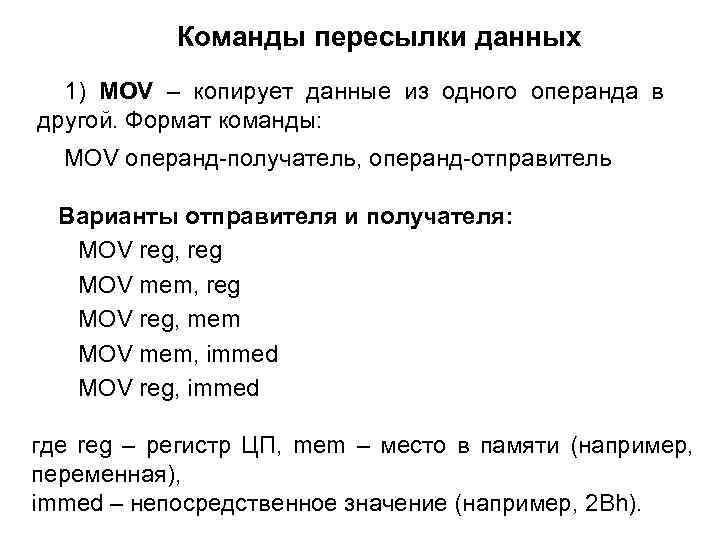 Команды пересылки данных

1) MOV – копирует данные из одного операнда в другой. Формат команды:

MOV операнд-получатель, операнд-отправитель

Варианты отправителя и получателя:
MOV reg, reg
MOV mem, reg
MOV reg, mem
MOV mem, immed
MOV reg, immed

где reg – регистр ЦП, mem – место в памяти (например, переменная),
immed – непосредственное значение (например, 2Bh).